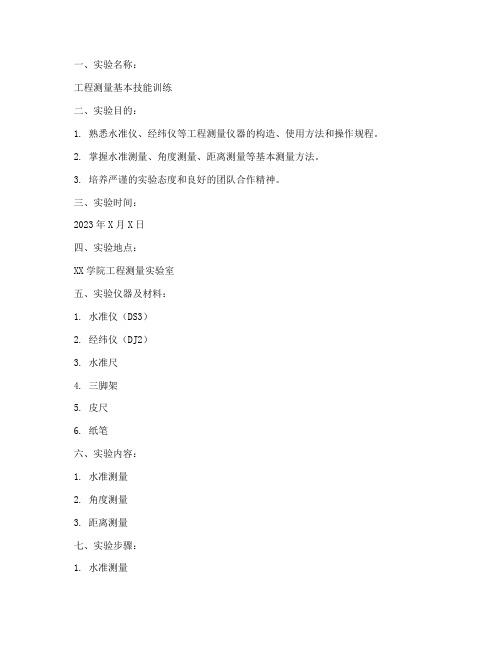 一、实验名称：

工程测量基本技能训练

二、实验目的：

1. 熟悉水准仪、经纬仪等工程测量仪器的构造、使用方法和操作规程。

2. 掌握水准测量、角度测量、距离测量等基本测量方法。

3. 培养严谨的实验态度和良好的团队合作精神。

三、实验时间：

2023年X月X日

四、实验地点：

XX学院工程测量实验室

五、实验仪器及材料：

1. 水准仪（DS3）

2. 经纬仪（DJ2）

3. 水准尺

4. 三脚架

5. 皮尺

6. 纸笔

六、实验内容：

1. 水准测量

2. 角度测量

3. 距离测量

七、实验步骤：

1. 水准测量